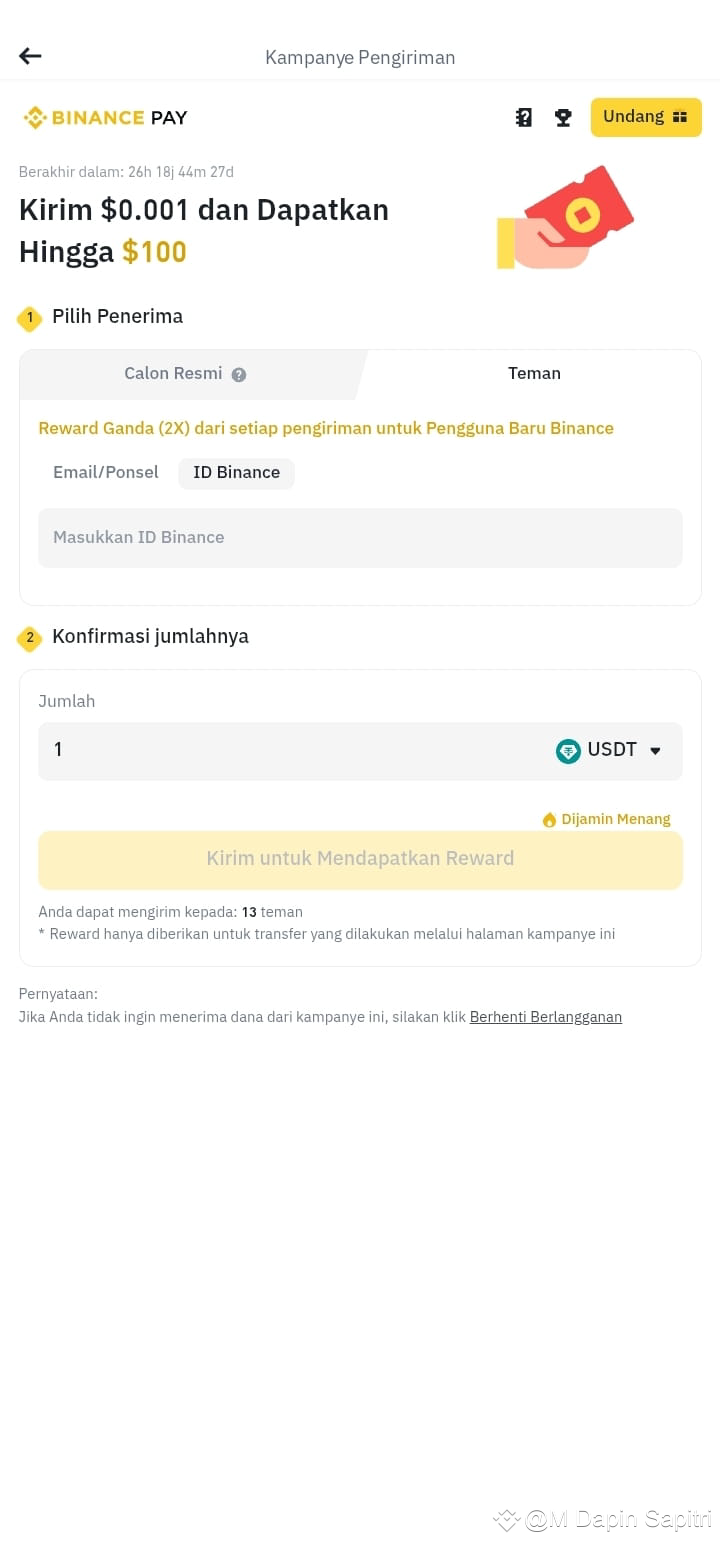 Kampanye Pengiriman

BINANCE PAY

Undang

Berakhir dalam: 26h 18j 44m 27d

Kirim $0.001 dan Dapatkan Hingga $100

1 Pilih Penerima

Calon Resmi

Teman

Reward Ganda (2X) dari setiap pengiriman untuk Pengguna Baru Binance

Email/Ponsel

ID Binance

Masukkan ID Binance

2 Konfirmasi jumlahnya

Jumlah

1

USDT

Dijamin Menang

Kirim untuk Mendapatkan Reward

Anda dapat mengirim kepada: 13 teman

* Reward hanya diberikan untuk transfer yang dilakukan melalui halaman kampanye ini

Pernyataan:
Jika Anda tidak ingin menerima dana dari kampanye ini, silakan klik Berhenti Berlangganan

@M Dapin Sapitri